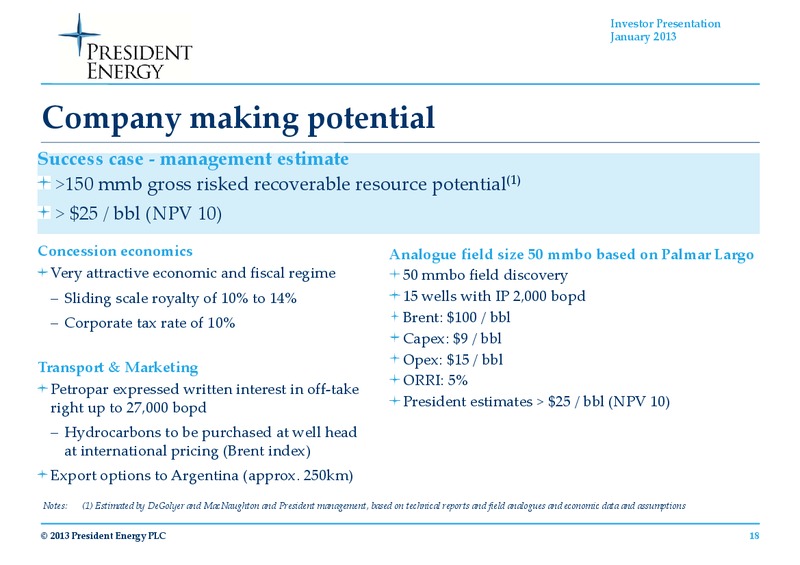 PRESIDENT ENERGY

Investor Presentation
January 2013

Company making potential

Success case - management estimate

+ >150 mmb gross risked recoverable resource potential$^{(1)}$

+ > \$25 / bbl (NPV 10)

Concession economics

+ Very attractive economic and fiscal regime

– Sliding scale royalty of 10% to 14%

– Corporate tax rate of 10%

Transport & Marketing

+ Petropar expressed written interest in off-take right up to 27,000 bopd

– Hydrocarbons to be purchased at well head at international pricing (Brent index)

+ Export options to Argentina (approx. 250km)

Analogue field size 50 mmbo based on Palmar Largo

+ 50 mmbo field discovery

+ 15 wells with IP 2,000 bopd

+ Brent: \$100 / bbl

+ Capex: \$9 / bbl

+ Opex: \$15 / bbl

+ ORRI: 5%

+ President estimates > \$25 / bbl (NPV 10)

Notes: (1) Estimated by DeGolyer and MacNaughton and President management, based on technical reports and field analogues and economic data and assumptions

© 2013 President Energy PLC

18